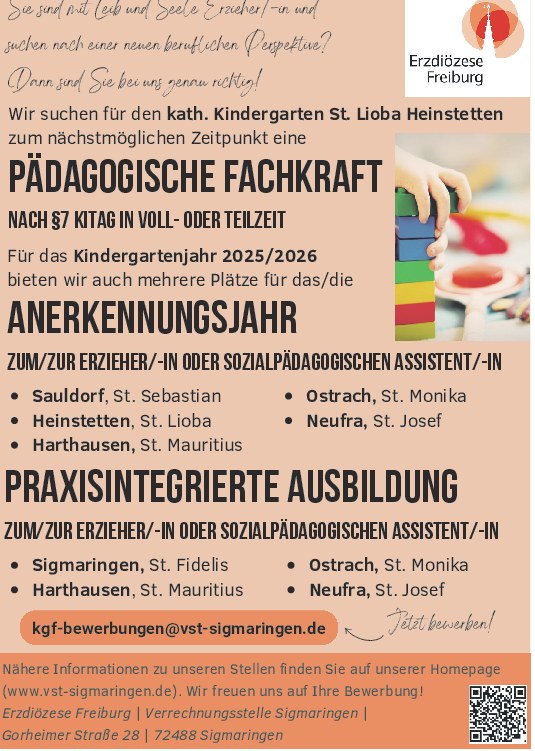 Sie sind mit Leib und Seele Erzieher/-in und suchen nach einer neuen beruflichen Perspektive? Dann sind Sie bei uns genau richtig!

Erzdiözese Freiburg

Wir suchen für den kath. Kindergarten St. Lioba Heinstetten zum nächstmöglichen Zeitpunkt eine

PÄDAGOGISCHE FACHKRAFT

NACH §7 KITAG IN VOLL- ODER TEILZEIT

Für das Kindergartenjahr 2025/2026 bieten wir auch mehrere Plätze für das/die

ANERKENNUNGSJAHR

ZUM/ZUR ERZIEHER/-IN ODER SOZIALPÄDAGOGISCHEN ASSISTENT/-IN

- Sauldorf, St. Sebastian
- Heinstetten, St. Lioba
- Harthausen, St. Mauritius

- Ostrach, St. Monika
- Neufra, St. Josef

PRAXISINTEGRIERTE AUSBILDUNG

ZUM/ZUR ERZIEHER/-IN ODER SOZIALPÄDAGOGISCHEN ASSISTENT/-IN

- Sigmaringen, St. Fidelis
- Harthausen, St. Mauritius

- Ostrach, St. Monika
- Neufra, St. Josef

kgf-bewerbungen@vst-sigmaringen.de

Jetzt bewerben!

Nähere Informationen zu unseren Stellen finden Sie auf unserer Homepage (www.vst-sigmaringen.de). Wir freuen uns auf Ihre Bewerbung!
Erzdiözese Freiburg | Verrechnungsstelle Sigmaringen | Gorheimer Straße 28 | 72488 Sigmaringen